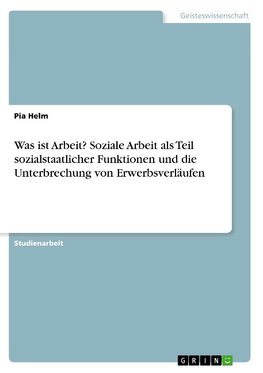 Geisteswissenschaft

Pia Helm

Was ist Arbeit? Soziale Arbeit als Teil sozialstaatlicher Funktionen und die Unterbrechung von Erwerbsverläufen

Studienarbeit

GRIN